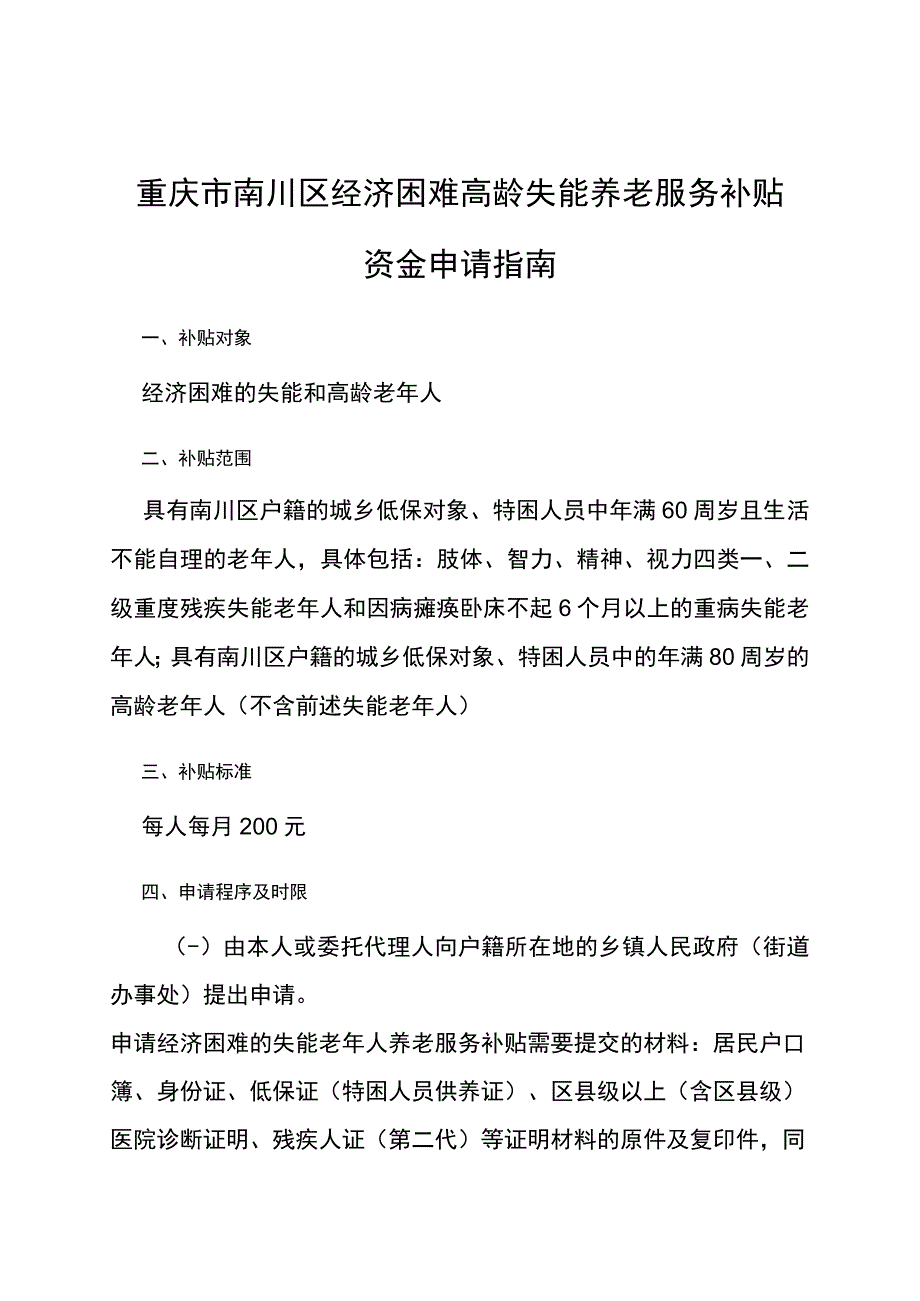 重庆市南川区经济困难高龄失能养老服务补贴资金申请指南

一、补贴对象

经济困难的失能和高龄老年人

二、补贴范围

具有南川区户籍的城乡低保对象、特困人员中年满60周岁且生活不能自理的老年人，具体包括：肢体、智力、精神、视力四类一、二级重度残疾失能老年人和因病瘫痪卧床不起6个月以上的重病失能老年人;具有南川区户籍的城乡低保对象、特困人员中的年满80周岁的高龄老年人（不含前述失能老年人）

三、补贴标准

每人每月200元

四、申请程序及时限

（-）由本人或委托代理人向户籍所在地的乡镇人民政府（街道办事处）提出申请。

申请经济困难的失能老年人养老服务补贴需要提交的材料：居民户口簿、身份证、低保证（特困人员供养证）、区县级以上（含区县级）医院诊断证明、残疾人证（第二代）等证明材料的原件及复印件，同